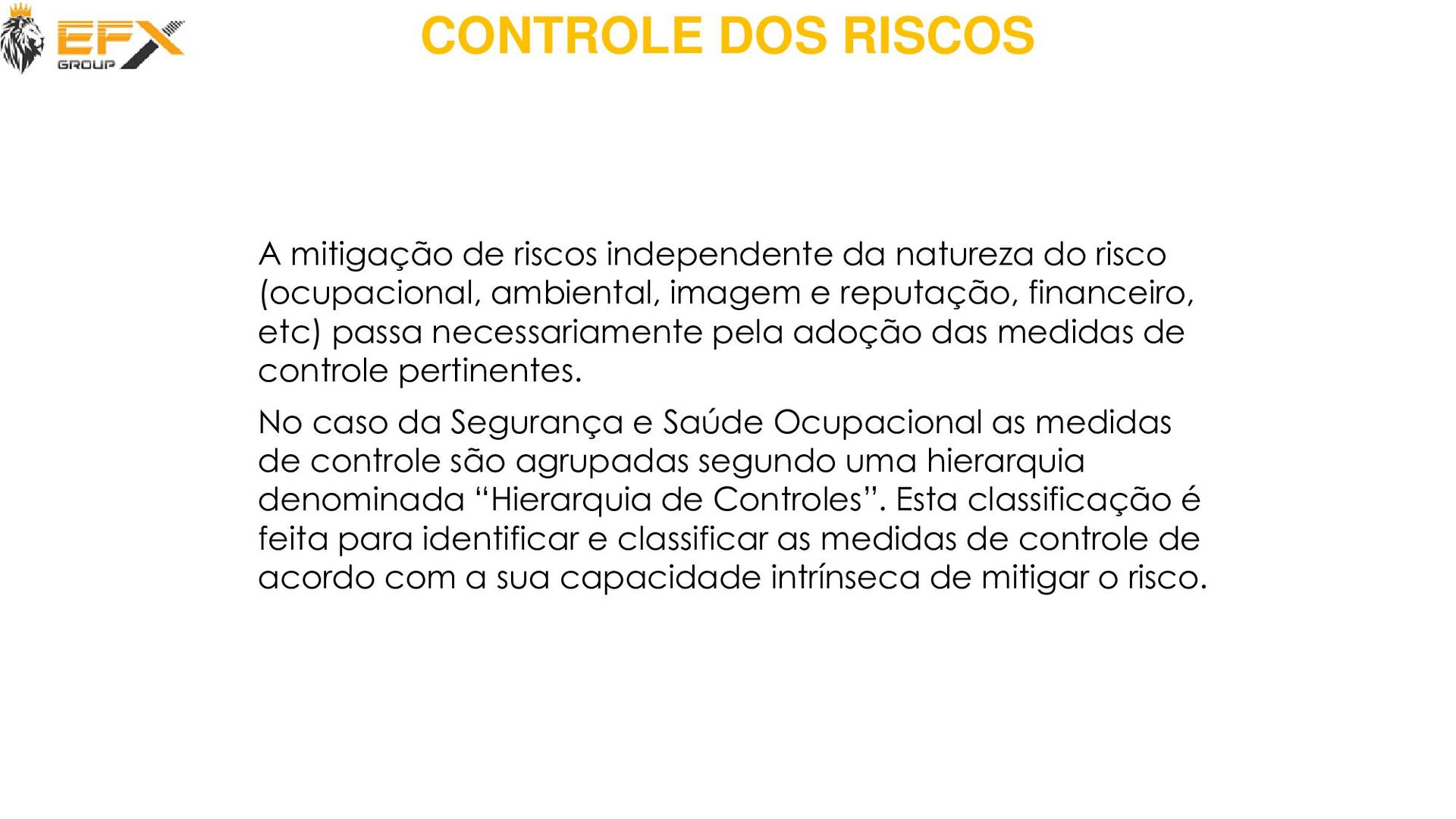 EFX GROUP

CONTROLE DOS RISCOS

A mitigação de riscos independente da natureza do risco (ocupacional, ambiental, imagem e reputação, financeiro, etc) passa necessariamente pela adoção das medidas de controle pertinentes.

No caso da Segurança e Saúde Ocupacional as medidas de controle são agrupadas segundo uma hierarquia denominada “Hierarquia de Controles”. Esta classificação é feita para identificar e classificar as medidas de controle de acordo com a sua capacidade intrínseca de mitigar o risco.